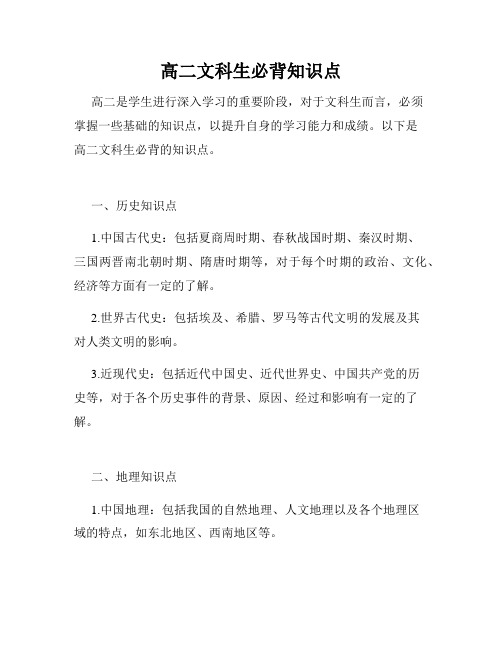 高二文科生必背知识点

高二是学生进行深入学习的重要阶段，对于文科生而言，必须掌握一些基础的知识点，以提升自身的学习能力和成绩。以下是高二文科生必背的知识点。

一、历史知识点

1.中国古代史：包括夏商周时期、春秋战国时期、秦汉时期、三国两晋南北朝时期、隋唐时期等，对于每个时期的政治、文化、经济等方面有一定的了解。

2.世界古代史：包括埃及、希腊、罗马等古代文明的发展及其对人类文明的影响。

3.近现代史：包括近代中国史、近代世界史、中国共产党的历史等，对于各个历史事件的背景、原因、经过和影响有一定的了解。

二、地理知识点

1.中国地理：包括我国的自然地理、人文地理以及各个地理区域的特点，如东北地区、西南地区等。